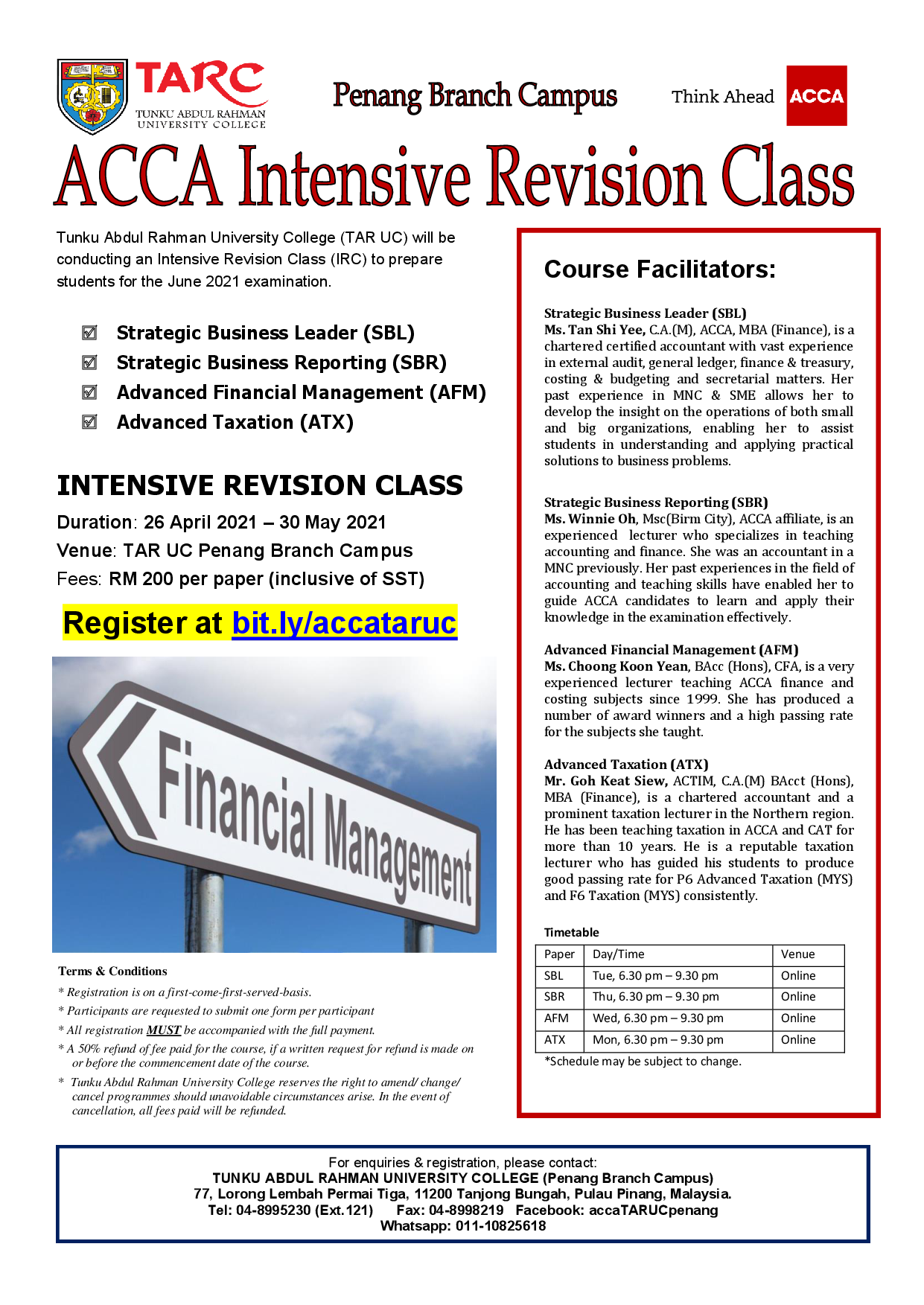 TARC
TUNKU ABDUL RAHMAN UNIVERSITY COLLEGE

Penang Branch Campus

Think Ahead ACCA

ACCA Intensive Revision Class

Tunku Abdul Rahman University College (TAR UC) will be conducting an Intensive Revision Class (IRC) to prepare students for the June 2021 examination.

☑ Strategic Business Leader (SBL)
☑ Strategic Business Reporting (SBR)
☑ Advanced Financial Management (AFM)
☑ Advanced Taxation (ATX)

INTENSIVE REVISION CLASS

Duration: 26 April 2021 – 30 May 2021
Venue: TAR UC Penang Branch Campus
Fees: RM 200 per paper (inclusive of SST)

Register at bit.ly/accataruc

Financial Management

Terms & Conditions

* Registration is on a first-come-first-served-basis.
* Participants are requested to submit one form per participant
* All registration MUST be accompanied with the full payment.
* A 50% refund of fee paid for the course, if a written request for refund is made on or before the commencement date of the course.
* Tunku Abdul Rahman University College reserves the right to amend/ change/ cancel programmes should unavoidable circumstances arise. In the event of cancellation, all fees paid will be refunded.

Course Facilitators:

Strategic Business Leader (SBL)
Ms. Tan Shi Yee, C.A.(M), ACCA, MBA (Finance), is a chartered certified accountant with vast experience in external audit, general ledger, finance & treasury, costing & budgeting and secretarial matters. Her past experience in MNC & SME allows her to develop the insight on the operations of both small and big organizations, enabling her to assist students in understanding and applying practical solutions to business problems.

Strategic Business Reporting (SBR)
Ms. Winnie Oh, Msc(Birm City), ACCA affiliate, is an experienced lecturer who specializes in teaching accounting and finance. She was an accountant in a MNC previously. Her past experiences in the field of accounting and teaching skills have enabled her to guide ACCA candidates to learn and apply their knowledge in the examination effectively.

Advanced Financial Management (AFM)
Ms. Choong Koon Yean, BAcc (Hons), CFA, is a very experienced lecturer teaching ACCA finance and costing subjects since 1999. She has produced a number of award winners and a high passing rate for the subjects she taught.

Advanced Taxation (ATX)
Mr. Goh Keat Siew, ACTIM, C.A.(M) BAcct (Hons), MBA (Finance), is a chartered accountant and a prominent taxation lecturer in the Northern region. He has been teaching taxation in ACCA and CAT for more than 10 years. He is a reputable taxation lecturer who has guided his students to produce good passing rate for P6 Advanced Taxation (MYS) and F6 Taxation (MYS) consistently.

Timetable

| Paper | Day/Time | Venue |
|---|---|---|
| SBL | Tue, 6.30 pm – 9.30 pm | Online |
| SBR | Thu, 6.30 pm – 9.30 pm | Online |
| AFM | Wed, 6.30 pm – 9.30 pm | Online |
| ATX | Mon, 6.30 pm – 9.30 pm | Online |

*Schedule may be subject to change.

For enquiries & registration, please contact:
TUNKU ABDUL RAHMAN UNIVERSITY COLLEGE (Penang Branch Campus)
77, Lorong Lembah Permai Tiga, 11200 Tanjong Bungah, Pulau Pinang, Malaysia.
Tel: 04-8995230 (Ext.121) Fax: 04-8998219 Facebook: accaTARUCpenang
Whatsapp: 011-10825618